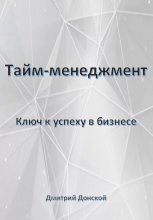 Тайм-менеджмент

Ключ к успеху в бизнесе

Дмитрий Донской